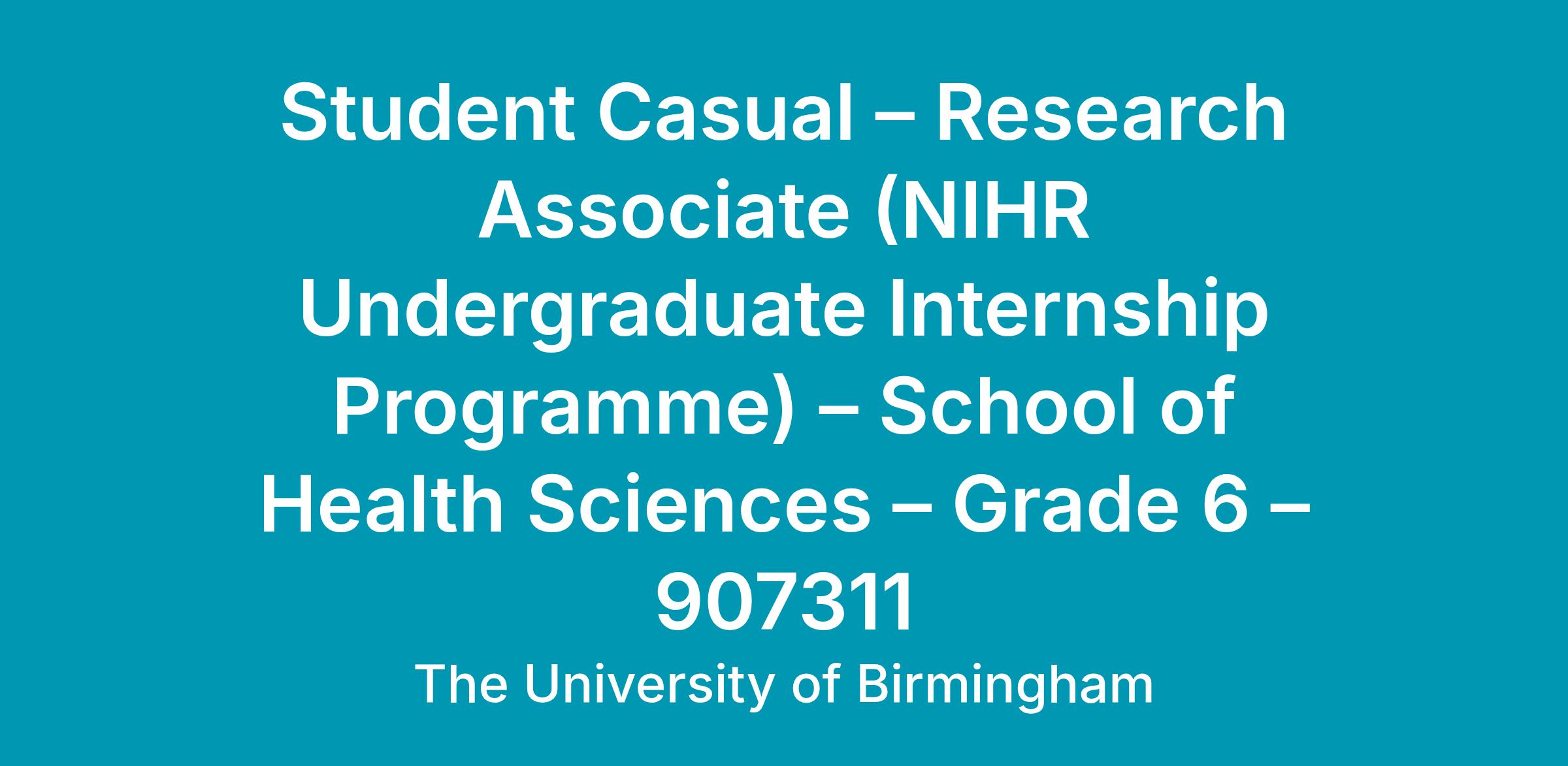 Student Casual – Research Associate (NIHR Undergraduate Internship Programme) – School of Health Sciences – Grade 6 – 907311

The University of Birmingham